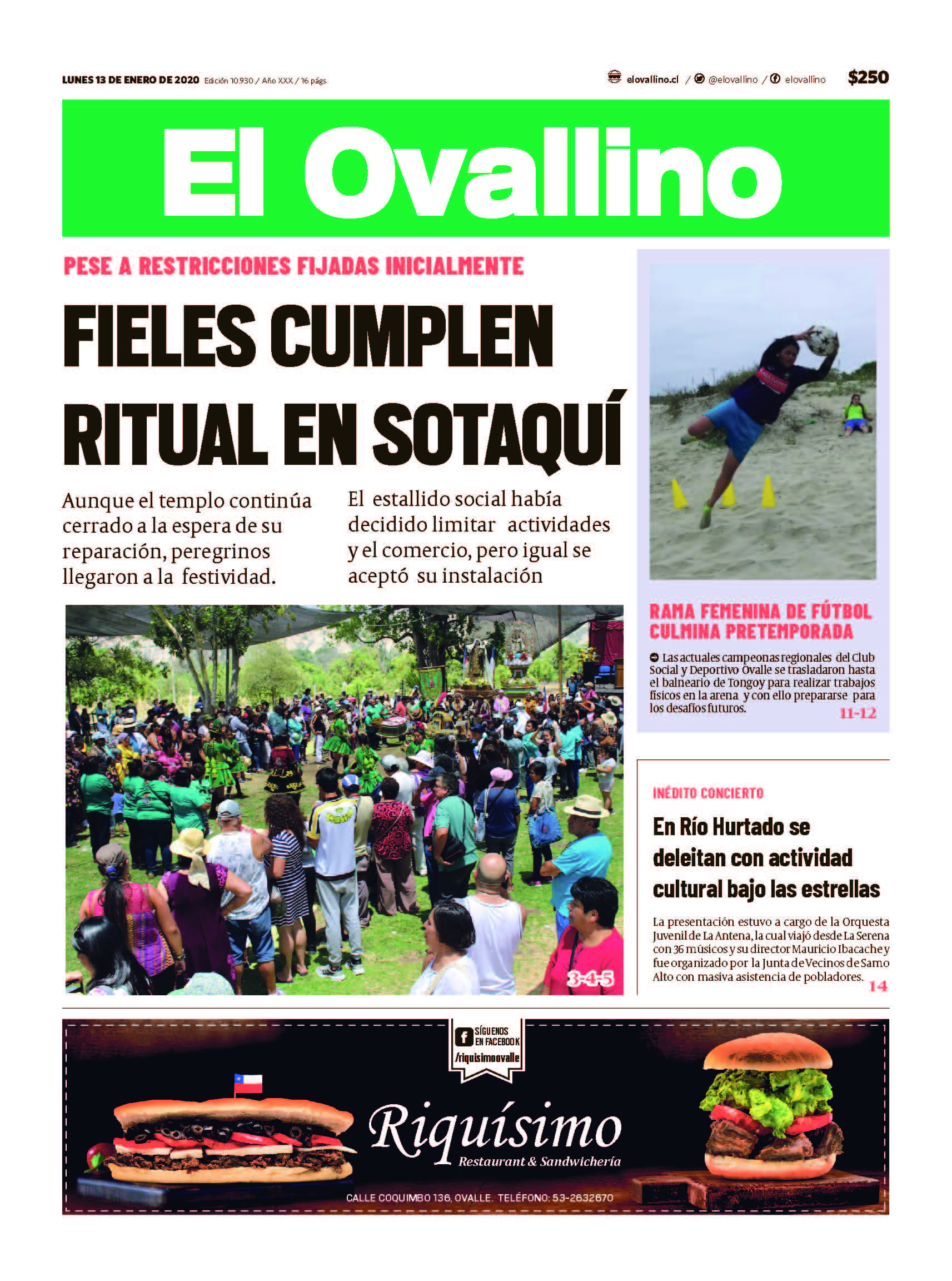 LUNES 13 DE ENERO DE 2020 Edición 10.930 / Año XXX / 16 págs

elovallino.cl / @elovallino / elovallino $250

El Ovallino

PESE A RESTRICCIONES FIJADAS INICIALMENTE

FIELES CUMPLEN RITUAL EN SOTAQUÍ

Aunque el templo continúa cerrado a la espera de su reparación, peregrinos llegaron a la festividad.

El estallido social había decidido limitar actividades y el comercio, pero igual se aceptó su instalación

3-4-5

RAMA FEMENINA DE FÚTBOL CULMINA PRETEMPORADA

Las actuales campeonas regionales del Club Social y Deportivo Ovalle se trasladaron hasta el balneario de Tongoy para realizar trabajos físicos en la arena y con ello prepararse para los desafíos futuros.

11-12

INÉDITO CONCIERTO

En Río Hurtado se deleitan con actividad cultural bajo las estrellas

La presentación estuvo a cargo de la Orquesta Juvenil de La Antena, la cual viajó desde La Serena con 36 músicos y su director Mauricio Ibacache y fue organizado por la Junta de Vecinos de Samo Alto con masiva asistencia de pobladores.

14

SÍGUENOS EN FACEBOOK /riquisimoovalle

Riquísimo
Restaurant & Sandwichería

CALLE COQUIMBO 136, OVALLE. TELÉFONO: 53-2632670